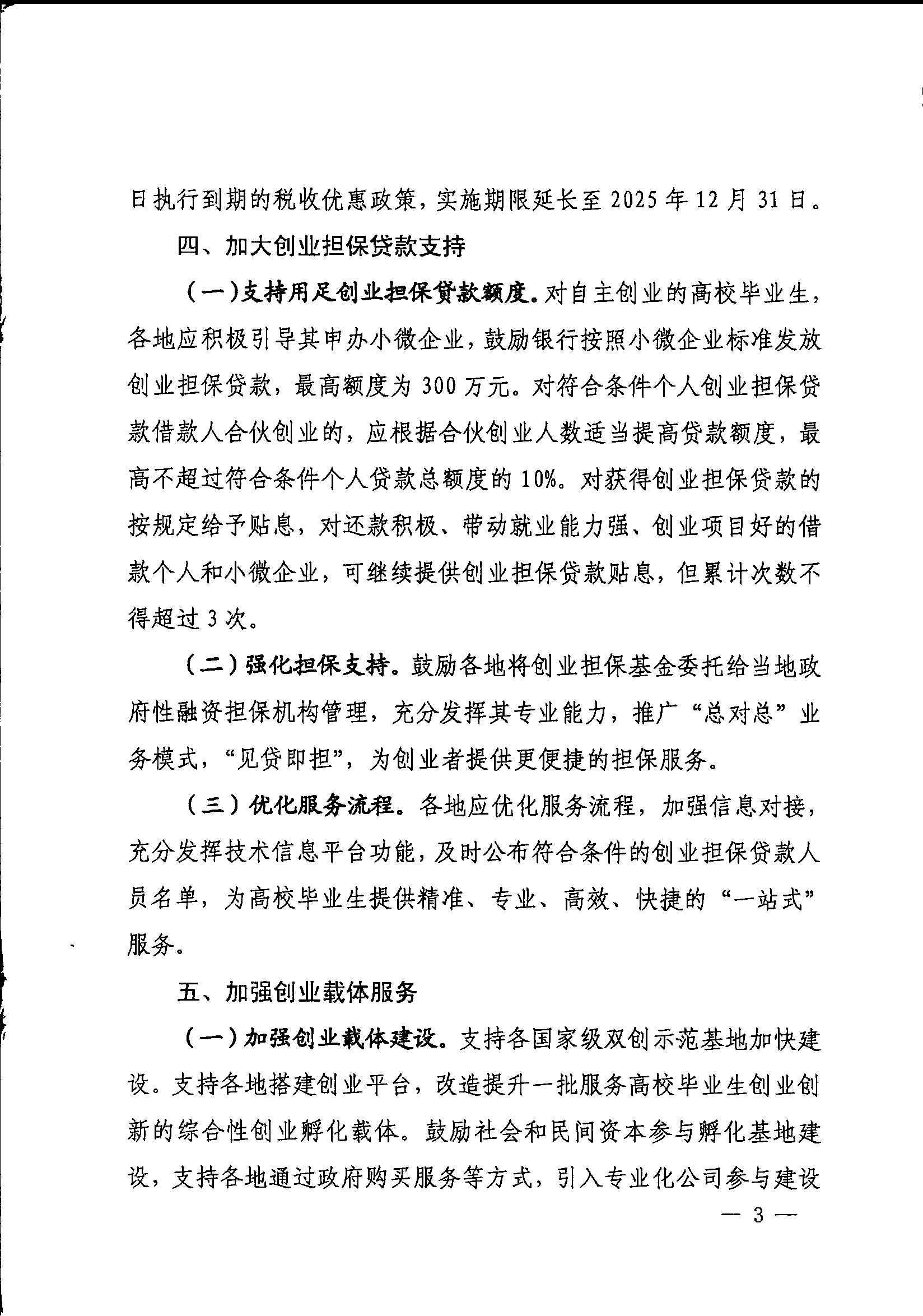 日执行到期的税收优惠政策，实施期限延长至 2025 年 12 月 31 日。

四、加大创业担保贷款支持

（一）支持用足创业担保贷款额度。对自主创业的高校毕业生，各地应积极引导其申办小微企业，鼓励银行按照小微企业标准发放创业担保贷款，最高额度为 300 万元。对符合条件个人创业担保贷款借款人合伙创业的，应根据合伙创业人数适当提高贷款额度，最高不超过符合条件个人贷款总额度的 10%。对获得创业担保贷款的按规定给予贴息，对还款积极、带动就业能力强、创业项目好的借款个人和小微企业，可继续提供创业担保贷款贴息，但累计次数不得超过 3 次。

（二）强化担保支持。鼓励各地将创业担保基金委托给当地政府性融资担保机构管理，充分发挥其专业能力，推广“总对总”业务模式，“见贷即担”，为创业者提供更便捷的担保服务。

（三）优化服务流程。各地应优化服务流程，加强信息对接，充分发挥技术信息平台功能，及时公布符合条件的创业担保贷款人员名单，为高校毕业生提供精准、专业、高效、快捷的“一站式”服务。

五、加强创业载体服务

（一）加强创业载体建设。支持各国家级双创示范基地加快建设。支持各地搭建创业平台，改造提升一批服务高校毕业生创业创新的综合性创业孵化载体。鼓励社会和民间资本参与孵化基地建设，支持各地通过政府购买服务等方式，引入专业化公司参与建设

— 3 —